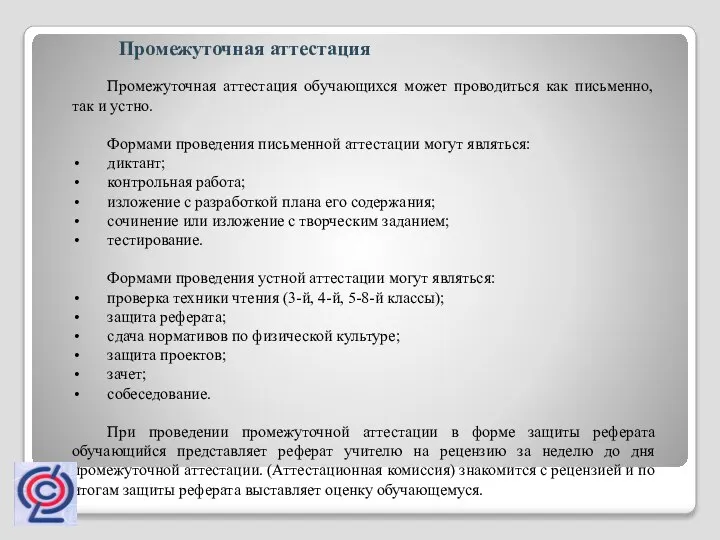 Промежуточная аттестация

Промежуточная аттестация обучающихся может проводиться как письменно, так и устно.

Формами проведения письменной аттестации могут являться:
• диктант;
• контрольная работа;
• изложение с разработкой плана его содержания;
• сочинение или изложение с творческим заданием;
• тестирование.

Формами проведения устной аттестации могут являться:
• проверка техники чтения (3-й, 4-й, 5-8-й классы);
• защита реферата;
• сдача нормативов по физической культуре;
• защита проектов;
• зачет;
• собеседование.

При проведении промежуточной аттестации в форме защиты реферата обучающийся представляет реферат учителю на рецензию за неделю до дня промежуточной аттестации. (Аттестационная комиссия) знакомится с рецензией и по итогам защиты реферата выставляет оценку обучающемуся.